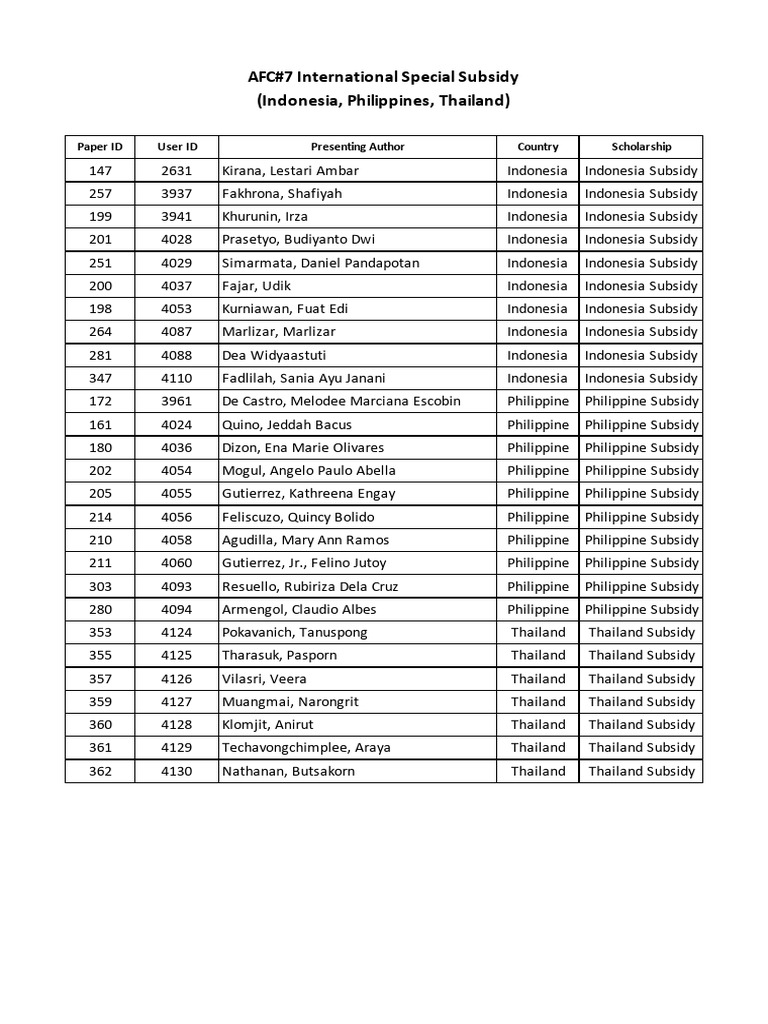 AFC#7 International Special Subsidy
(Indonesia, Philippines, Thailand)

| Paper ID | User ID | Presenting Author | Country | Scholarship |
|---|---|---|---|---|
| 147 | 2631 | Kirana, Lestari Ambar | Indonesia | Indonesia Subsidy |
| 257 | 3937 | Fakhrona, Shafiyah | Indonesia | Indonesia Subsidy |
| 199 | 3941 | Khurunin, Irza | Indonesia | Indonesia Subsidy |
| 201 | 4028 | Prasetyo, Budiyanto Dwi | Indonesia | Indonesia Subsidy |
| 251 | 4029 | Simarmata, Daniel Pandapotan | Indonesia | Indonesia Subsidy |
| 200 | 4037 | Fajar, Udik | Indonesia | Indonesia Subsidy |
| 198 | 4053 | Kurniawan, Fuat Edi | Indonesia | Indonesia Subsidy |
| 264 | 4087 | Marlizar, Marlizar | Indonesia | Indonesia Subsidy |
| 281 | 4088 | Dea Widyaastuti | Indonesia | Indonesia Subsidy |
| 347 | 4110 | Fadlilah, Sania Ayu Janani | Indonesia | Indonesia Subsidy |
| 172 | 3961 | De Castro, Melodee Marciana Escobin | Philippine | Philippine Subsidy |
| 161 | 4024 | Quino, Jeddah Bacus | Philippine | Philippine Subsidy |
| 180 | 4036 | Dizon, Ena Marie Olivares | Philippine | Philippine Subsidy |
| 202 | 4054 | Mogul, Angelo Paulo Abella | Philippine | Philippine Subsidy |
| 205 | 4055 | Gutierrez, Kathreena Engay | Philippine | Philippine Subsidy |
| 214 | 4056 | Feliscuzo, Quincy Bolido | Philippine | Philippine Subsidy |
| 210 | 4058 | Agudilla, Mary Ann Ramos | Philippine | Philippine Subsidy |
| 211 | 4060 | Gutierrez, Jr., Felino Jutoy | Philippine | Philippine Subsidy |
| 303 | 4093 | Resuello, Rubiriza Dela Cruz | Philippine | Philippine Subsidy |
| 280 | 4094 | Armengol, Claudio Albes | Philippine | Philippine Subsidy |
| 353 | 4124 | Pokavanich, Tanuspong | Thailand | Thailand Subsidy |
| 355 | 4125 | Tharasuk, Pasporn | Thailand | Thailand Subsidy |
| 357 | 4126 | Vilasri, Veera | Thailand | Thailand Subsidy |
| 359 | 4127 | Muangmai, Narongrit | Thailand | Thailand Subsidy |
| 360 | 4128 | Klomjit, Anirut | Thailand | Thailand Subsidy |
| 361 | 4129 | Techavongchimplee, Araya | Thailand | Thailand Subsidy |
| 362 | 4130 | Nathanan, Butsakorn | Thailand | Thailand Subsidy |